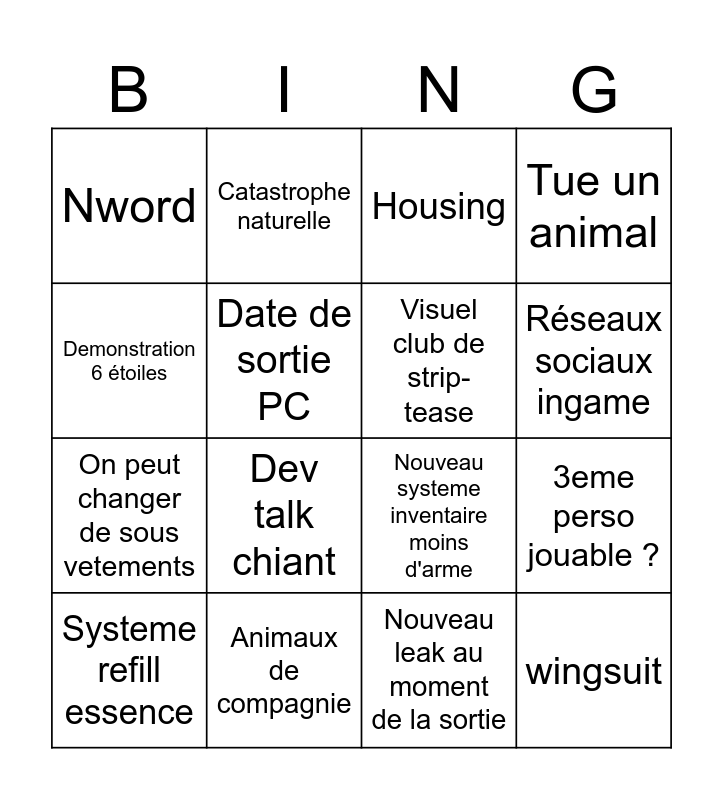 | B | I | N | G |
|---|---|---|---|
| Nword | Catastrophe naturelle | Housing | Tue un animal |
| Demonstration 6 étoiles | Date de sortie PC | Visuel club de strip-tease | Réseaux sociaux ingame |
| On peut changer de sous vetements | Dev talk chiant | Nouveau systeme inventaire moins d'arme | 3eme perso jouable ? |
| Systeme refill essence | Animaux de compagnie | Nouveau leak au moment de la sortie | wingsuit |